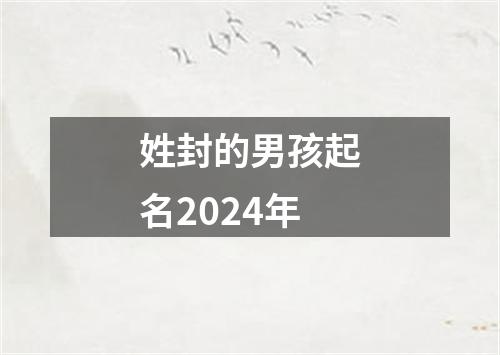 姓封的男孩起名2024年